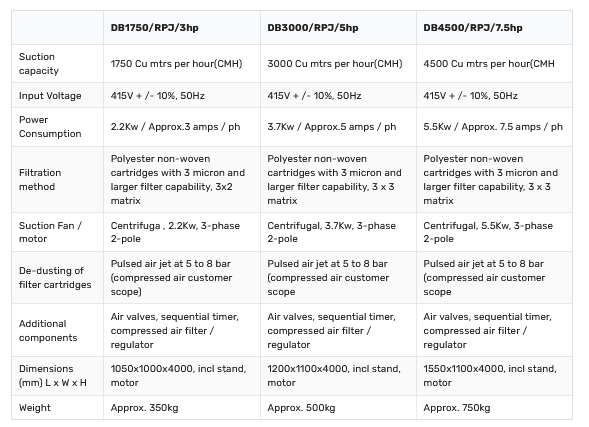 | | DB1750/RPJ/3hp | DB3000/RPJ/5hp | DB4500/RPJ/7.5hp |
|---|---|---|---|
| Suction capacity | 1750 Cu mtrs per hour(CMH) | 3000 Cu mtrs per hour(CMH) | 4500 Cu mtrs per hour(CMH |
| Input Voltage | 415V + /- 10%, 50Hz | 415V + /- 10%, 50Hz | 415V + /- 10%, 50Hz |
| Power Consumption | 2.2Kw / Approx.3 amps / ph | 3.7Kw / Approx.5 amps / ph | 5.5Kw / Approx. 7.5 amps / ph |
| Filtration method | Polyester non-woven cartridges with 3 micron and larger filter capability, 3x2 matrix | Polyester non-woven cartridges with 3 micron and larger filter capability, 3 x 3 matrix | Polyester non-woven cartridges with 3 micron and larger filter capability, 3 x 3 matrix |
| Suction Fan / motor | Centrifuga , 2.2Kw, 3-phase 2-pole | Centrifugal, 3.7Kw, 3-phase 2-pole | Centrifugal, 5.5Kw, 3-phase 2-pole |
| De-dusting of filter cartridges | Pulsed air jet at 5 to 8 bar (compressed air customer scope) | Pulsed air jet at 5 to 8 bar (compressed air customer scope | Pulsed air jet at 5 to 8 bar (compressed air customer scope |
| Additional components | Air valves, sequential timer, compressed air filter / regulator | Air valves, sequential timer, compressed air filter / regulator | Air valves, sequential timer, compressed air filter / regulator |
| Dimensions (mm) L x W x H | 1050x1000x4000, incl stand, motor | 1200x1100x4000, incl stand, motor | 1550x1100x4000, incl stand, motor |
| Weight | Approx. 350kg | Approx. 500kg | Approx. 750kg |